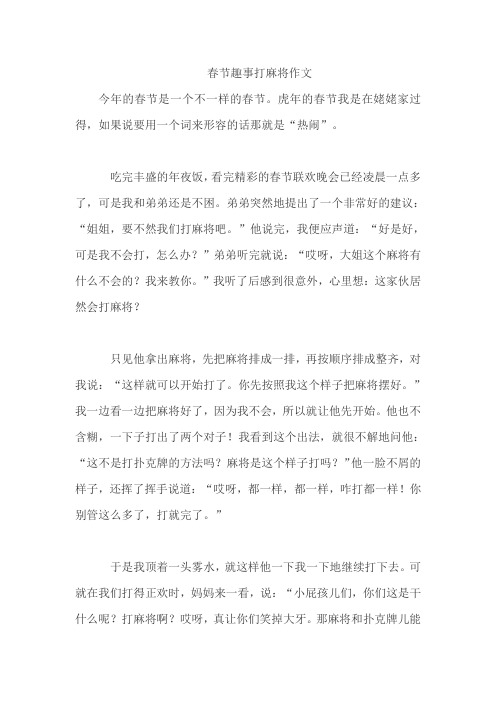 春节趣事打麻将作文

今年的春节是一个不一样的春节。虎年的春节我是在姥姥家过得，如果说要用一个词来形容的话那就是“热闹”。

吃完丰盛的年夜饭，看完精彩的春节联欢晚会已经凌晨一点多了，可是我和弟弟还是不困。弟弟突然地提出了一个非常好的建议：“姐姐，要不然我们打麻将吧。”他说完，我便应声道：“好是好，可是我不会打，怎么办？”弟弟听完就说：“哎呀，大姐这个麻将有什么不会的？我来教你。”我听了后感到很意外，心里想：这家伙居然会打麻将？

只见他拿出麻将，先把麻将排成一排，再按顺序排成整齐，对我说：“这样就可以开始打了。你先按照我这个样子把麻将摆好。”我一边看一边把麻将好了，因为我不会，所以就让他先开始。他也不含糊，一下子打出了两个对子！我看到这个出法，就很不解地问他：“这不是打扑克牌的方法吗？麻将是这个样子打吗？”他一脸不屑的样子，还挥了挥手说道：“哎呀，都一样，都一样，咋打都一样！你别管这么多了，打就完了。”

于是我顶着一头雾水，就这样他一下我一下地继续打下去。可就在我们打得正欢时，妈妈来一看，说：“小屁孩儿们，你们这是干什么呢？打麻将啊？哎呀，真让你们笑掉大牙。那麻将和扑克牌儿能